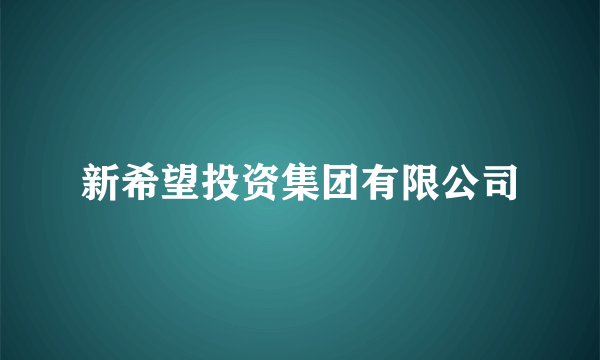 新希望投资集团有限公司